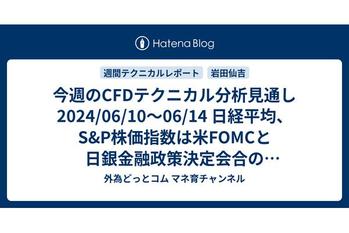 Hatena Blog

週間テクニカルレポート　岩田仙吉

今週のCFDテクニカル分析見通し 2024/06/10～06/14 日経平均、S&P株価指数は米FOMCと日銀金融政策決定会合の…

外為どっとコム マネ育チャンネル